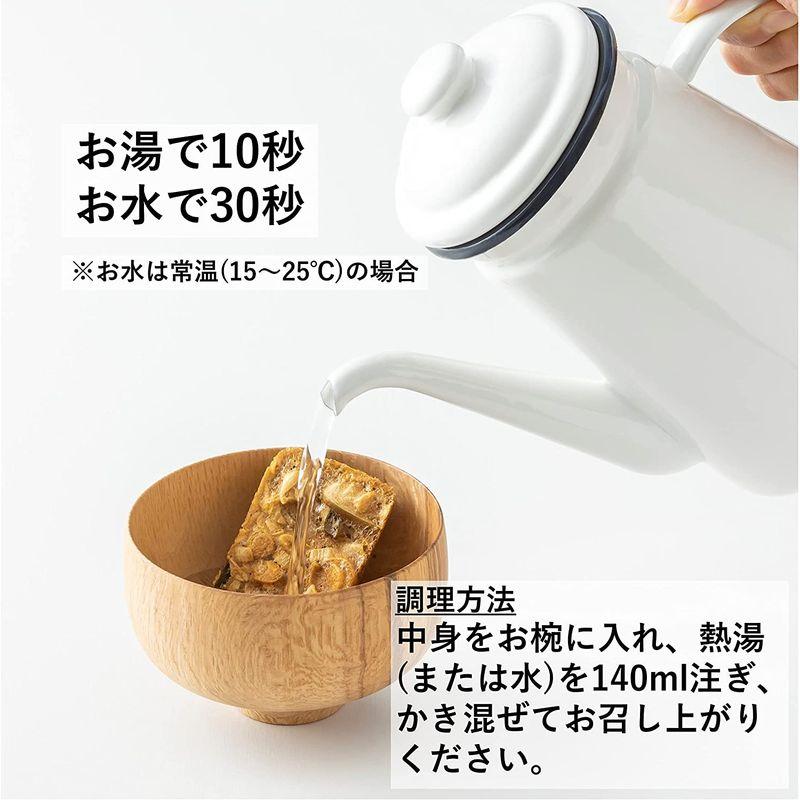 お湯で10秒
お水で30秒

※お水は常温(15～25℃)の場合

調理方法
中身をお椀に入れ、熱湯(または水)を140ml注ぎ、かき混ぜてお召し上がりください。